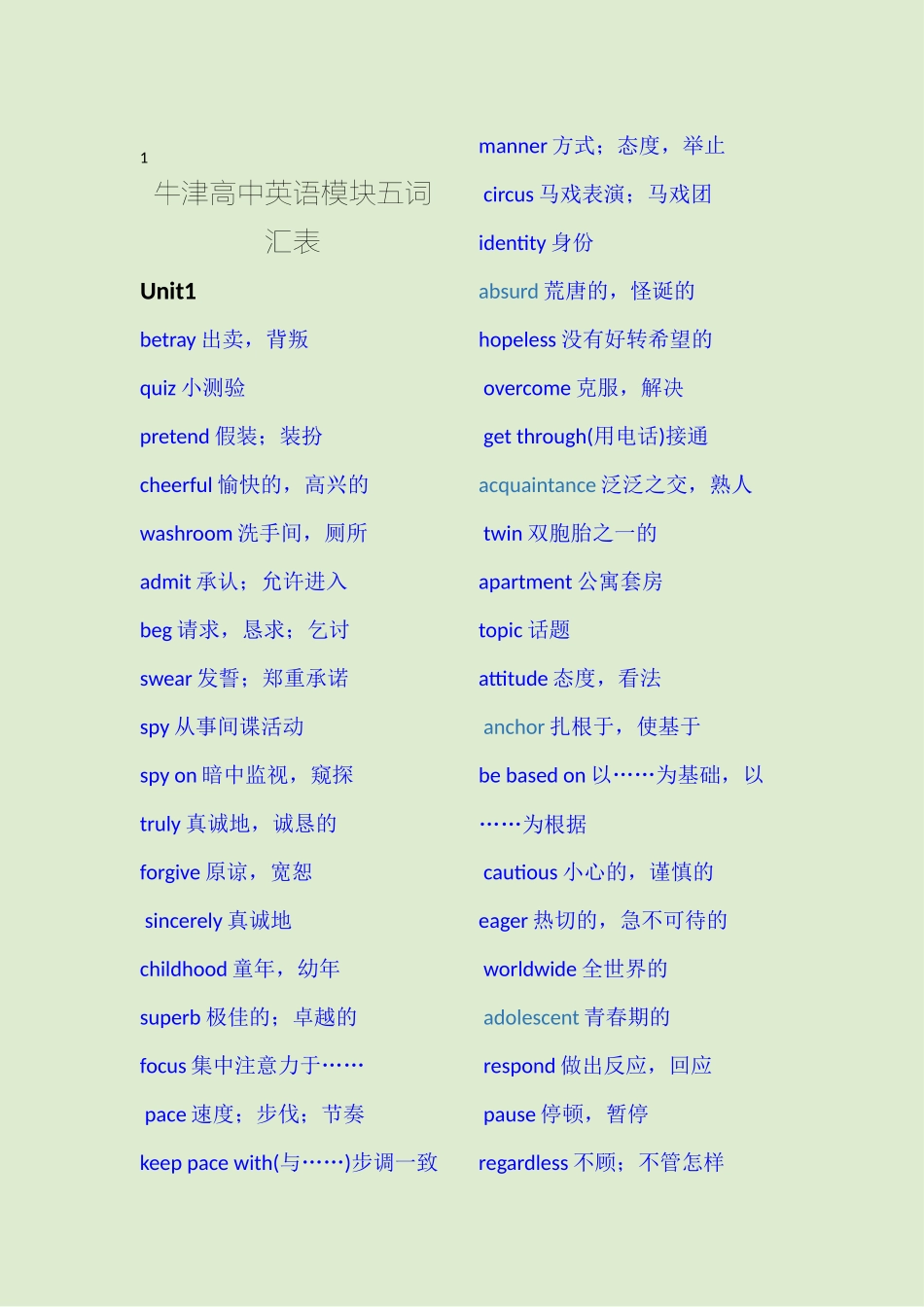 1

牛津高中英语模块五词汇表

Unit1

betray 出卖，背叛

quiz 小测验

pretend 假装；装扮

cheerful 愉快的，高兴的

washroom 洗手间，厕所

admit 承认；允许进入

beg 请求，恳求；乞讨

swear 发誓；郑重承诺

spy 从事间谍活动

spy on 暗中监视，窥探

truly 真诚地，诚恳的

forgive 原谅，宽恕

sincerely 真诚地

childhood 童年，幼年

superb 极佳的；卓越的

focus 集中注意力于……

pace 速度；步伐；节奏

keep pace with(与……)步调一致

manner 方式；态度，举止

circus 马戏表演；马戏团

identity 身份

absurd 荒唐的，怪诞的

hopeless 没有好转希望的

overcome 克服，解决

get through(用电话)接通

acquaintance 泛泛之交，熟人

twin 双胞胎之一的

apartment 公寓套房

topic 话题

attitude 态度，看法

anchor 扎根于，使基于

be based on 以……为基础，以……为根据

cautious 小心的，谨慎的

eager 热切的，急不可待的

worldwide 全世界的

adolescent 青春期的

respond 做出反应，回应

pause 停顿，暂停

regardless 不顾；不管怎样